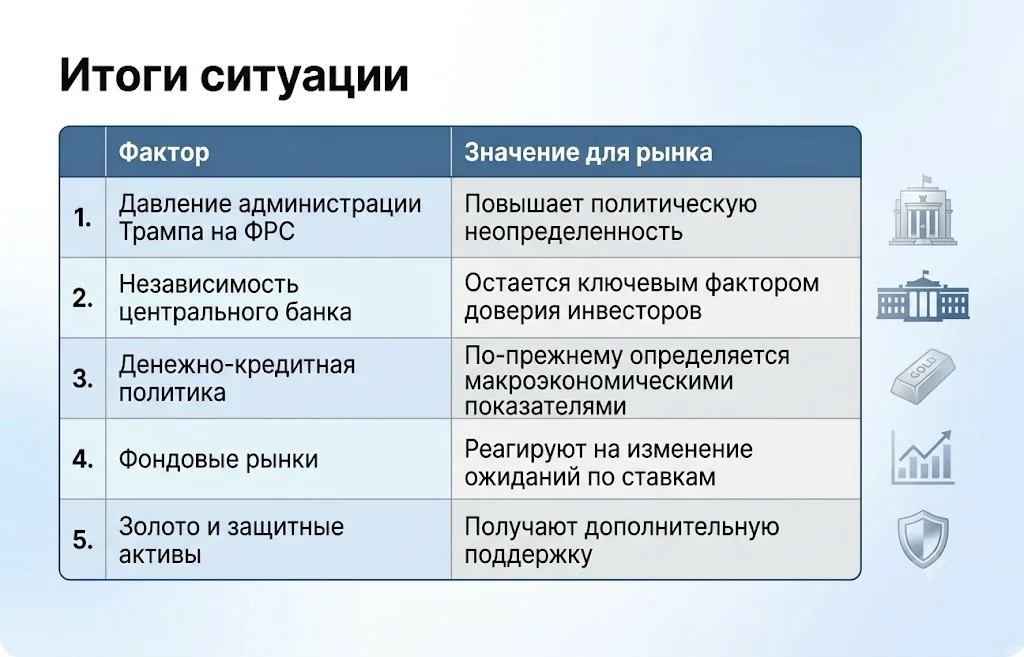 Итоги ситуации

| | Фактор | Значение для рынка |
|---|---|---|
| 1. | Давление администрации Трампа на ФРС | Повышает политическую неопределенность |
| 2. | Независимость центрального банка | Остается ключевым фактором доверия инвесторов |
| 3. | Денежно-кредитная политика | По-прежнему определяется макроэкономическими показателями |
| 4. | Фондовые рынки | Реагируют на изменение ожиданий по ставкам |
| 5. | Золото и защитные активы | Получают дополнительную поддержку |

GOLD